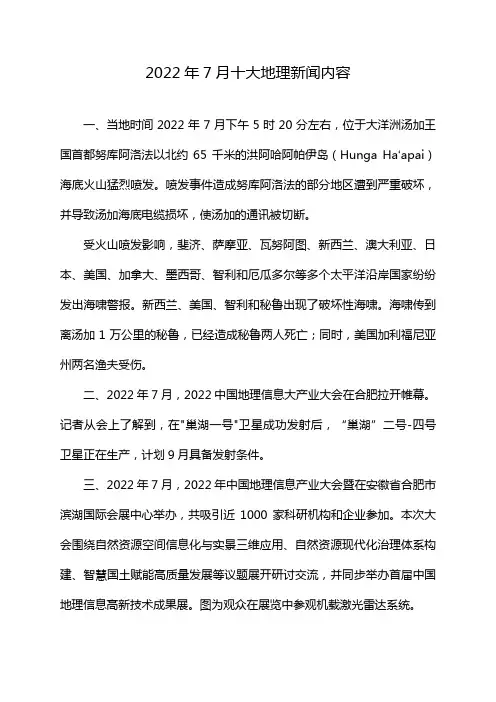 2022 年 7 月十大地理新闻内容

一、当地时间 2022 年 7 月下午 5 时 20 分左右，位于大洋洲汤加王国首都努库阿洛法以北约 65 千米的洪阿哈阿帕伊岛（Hunga Ha'apai）海底火山猛烈喷发。喷发事件造成努库阿洛法的部分地区遭到严重破坏，并导致汤加海底电缆损坏，使汤加的通讯被切断。

受火山喷发影响，斐济、萨摩亚、瓦努阿图、新西兰、澳大利亚、日本、美国、加拿大、墨西哥、智利和厄瓜多尔等多个太平洋沿岸国家纷纷发出海啸警报。新西兰、美国、智利和秘鲁出现了破坏性海啸。海啸传到离汤加 1 万公里的秘鲁，已经造成秘鲁两人死亡；同时，美国加利福尼亚州两名渔夫受伤。

二、2022 年 7 月，2022 中国地理信息大产业大会在合肥拉开帷幕。记者从会上了解到，在"巢湖一号"卫星成功发射后，“巢湖”二号-四号卫星正在生产，计划 9 月具备发射条件。

三、2022 年 7 月，2022 年中国地理信息产业大会暨在安徽省合肥市滨湖国际会展中心举办，共吸引近 1000 家科研机构和企业参加。本次大会围绕自然资源空间信息化与实景三维应用、自然资源现代化治理体系构建、智慧国土赋能高质量发展等议题展开研讨交流，并同步举办首届中国地理信息高新技术成果展。图为观众在展览中参观机载激光雷达系统。